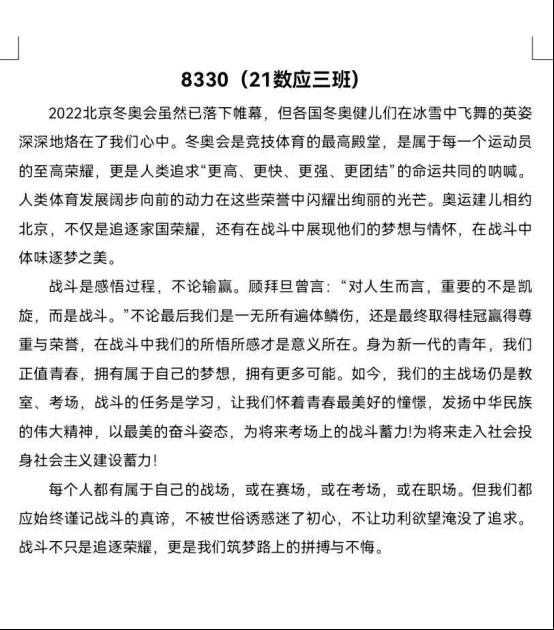 8330（21数应三班）

2022北京冬奥会虽然已落下帷幕，但各国冬奥健儿们在冰雪中飞舞的英姿深深地烙在了我们心中。冬奥会是竞技体育的最高殿堂，是属于每一个运动员的至高荣耀，更是人类追求“更高、更快、更强、更团结”的命运共同的呐喊。人类体育发展阔步向前的动力在这些荣誉中闪耀出绚丽的光芒。奥运建儿相约北京，不仅是追逐家国荣耀，还有在战斗中展现他们的梦想与情怀，在战斗中体味逐梦之美。

战斗是感悟过程，不论输赢。顾拜旦曾言：“对人生而言，重要的不是凯旋，而是战斗。”不论最后我们是一无所有遍体鳞伤，还是最终取得桂冠赢得尊重与荣誉，在战斗中我们的所悟所感才是意义所在。身为新一代的青年，我们正值青春，拥有属于自己的梦想，拥有更多可能。如今，我们的主战场仍是教室、考场，战斗的任务是学习，让我们怀着青春最美好的憧憬，发扬中华民族的伟大精神，以最美的奋斗姿态，为将来考场上的战斗蓄力!为将来走入社会投身社会主义建设蓄力!

每个人都有属于自己的战场，或在赛场，或在考场，或在职场。但我们都应始终谨记战斗的真谛，不被世俗诱惑迷了初心，不让功利欲望淹没了追求。战斗不只是追逐荣耀，更是我们筑梦路上的拼搏与不悔。